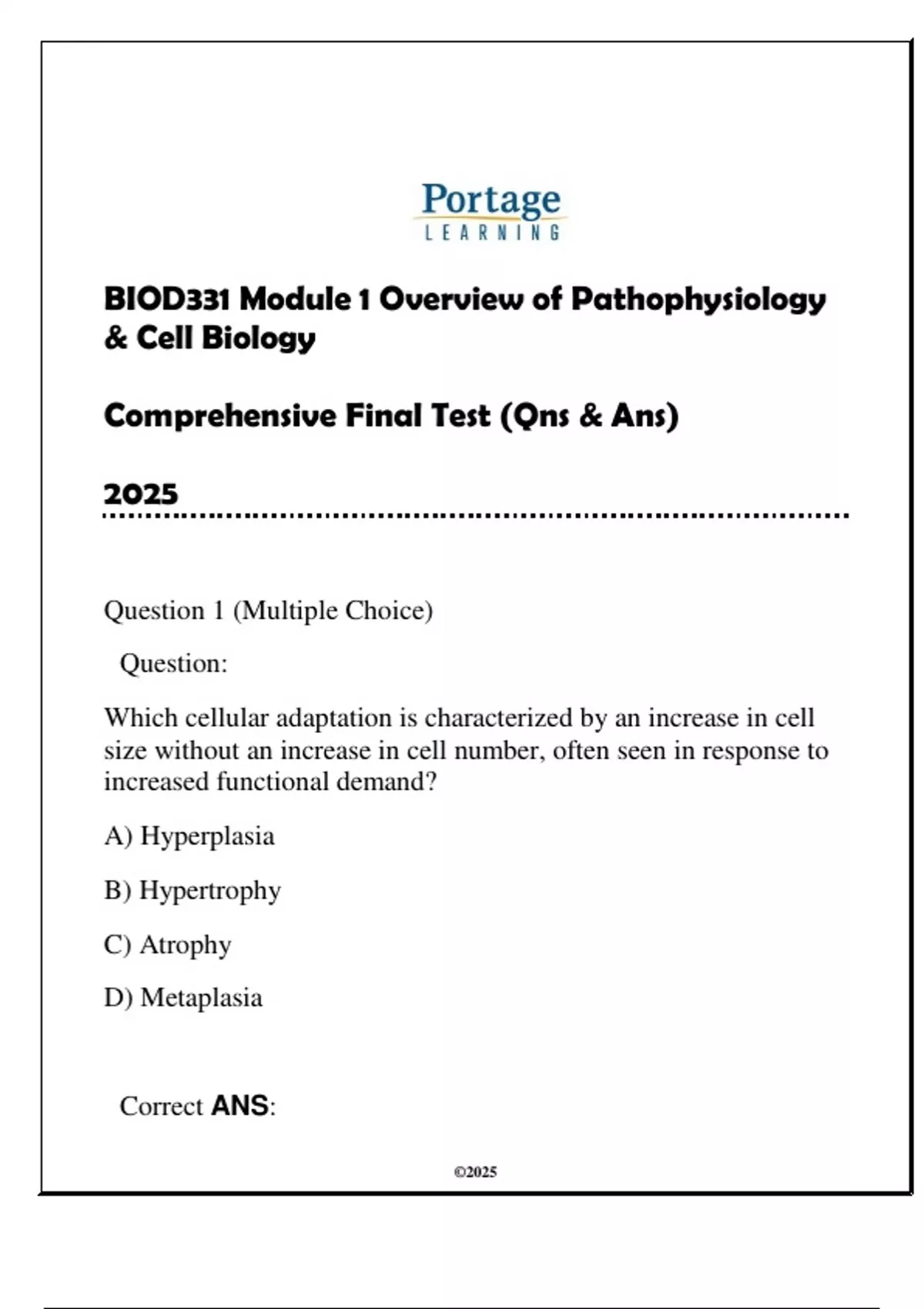 Portage
LEARNING

BIOD331 Module 1 Overview of Pathophysiology & Cell Biology

Comprehensive Final Test (Qns & Ans)

2025

Question 1 (Multiple Choice)

Question:

Which cellular adaptation is characterized by an increase in cell size without an increase in cell number, often seen in response to increased functional demand?

A) Hyperplasia

B) Hypertrophy

C) Atrophy

D) Metaplasia

Correct ANS:

©2025